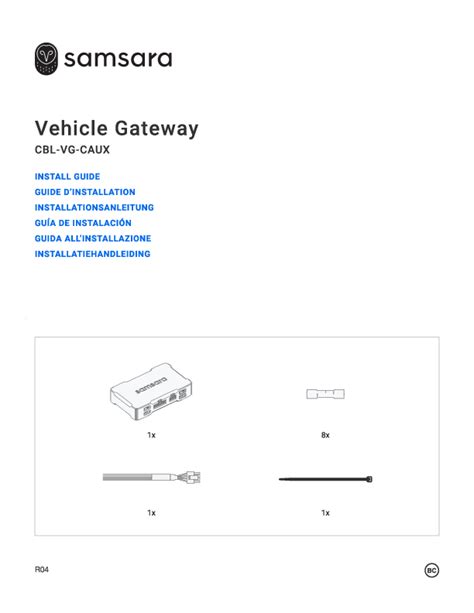 samsara

Vehicle Gateway

CBL-VG-CAUX

INSTALL GUIDE
GUIDE D'INSTALLATION
INSTALLATIONSANLEITUNG
GUÍA DE INSTALACIÓN
GUIDA ALL'INSTALLAZIONE
INSTALLATIEHANDLEIDING

samsara

1x

8x

1x

1x

R04

BC